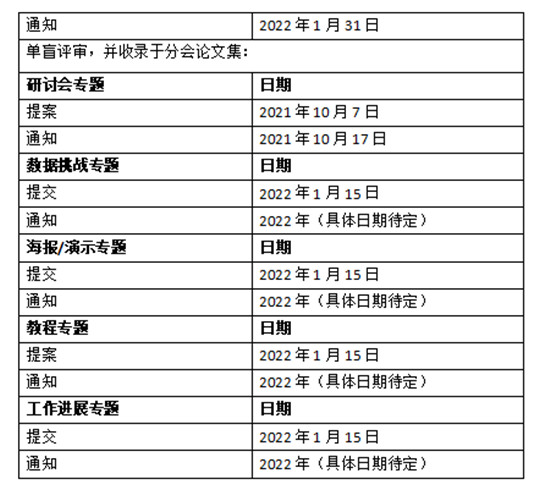 | 通知 | 2022 年 1 月 31 日 |
|---|---|
| 单盲评审，并收录于分会论文集： | |
| **研讨会专题** | **日期** |
| 提案 | 2021 年 10 月 7 日 |
| 通知 | 2021 年 10 月 17 日 |
| **数据挑战专题** | **日期** |
| 提交 | 2022 年 1 月 15 日 |
| 通知 | 2022 年（具体日期待定） |
| **海报/演示专题** | **日期** |
| 提交 | 2022 年 1 月 15 日 |
| 通知 | 2022 年（具体日期待定） |
| **教程专题** | **日期** |
| 提案 | 2022 年 1 月 15 日 |
| 通知 | 2022 年（具体日期待定） |
| **工作进展专题** | **日期** |
| 提交 | 2022 年 1 月 15 日 |
| 通知 | 2022 年（具体日期待定） |